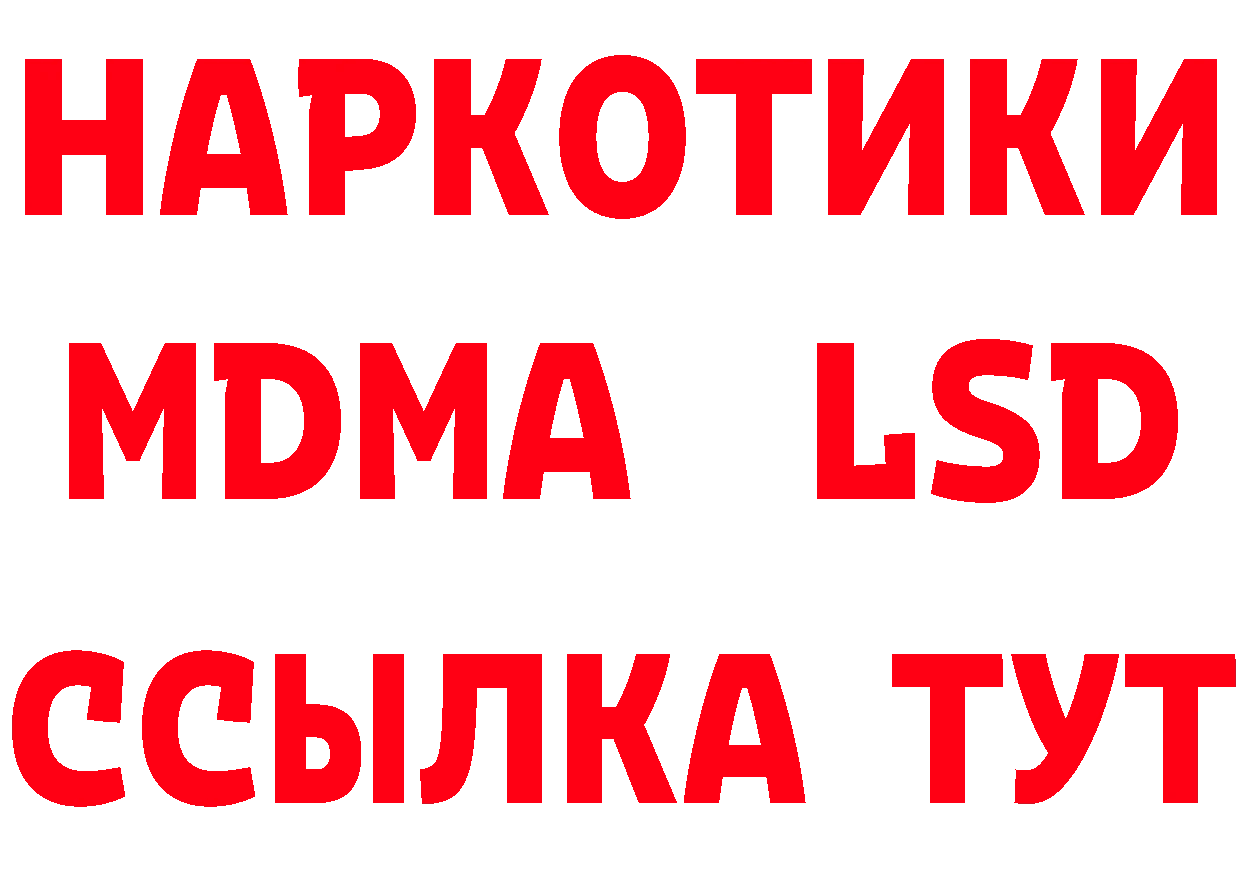 НАРКОТИКИ
MDMA LSD
ССЫЛКА ТУТ